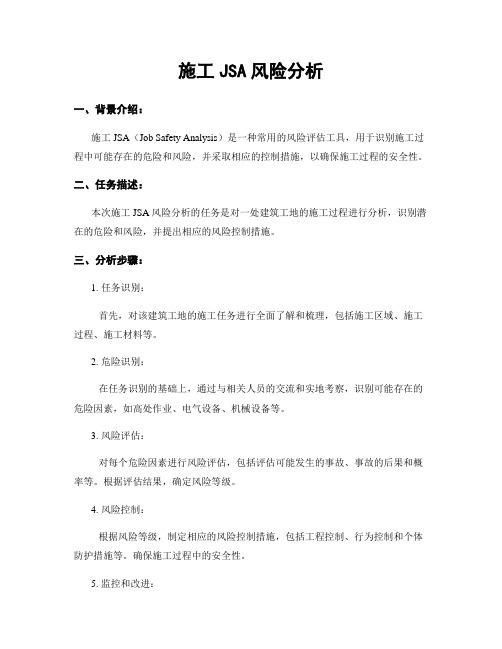 施工 JSA 风险分析

一、背景介绍：

施工 JSA（Job Safety Analysis）是一种常用的风险评估工具，用于识别施工过程中可能存在的危险和风险，并采取相应的控制措施，以确保施工过程的安全性。

二、任务描述：

本次施工 JSA 风险分析的任务是对一处建筑工地的施工过程进行分析，识别潜在的危险和风险，并提出相应的风险控制措施。

三、分析步骤：

1. 任务识别：

首先，对该建筑工地的施工任务进行全面了解和梳理，包括施工区域、施工过程、施工材料等。

2. 危险识别：

在任务识别的基础上，通过与相关人员的交流和实地考察，识别可能存在的危险因素，如高处作业、电气设备、机械设备等。

3. 风险评估：

对每个危险因素进行风险评估，包括评估可能发生的事故、事故的后果和概率等。根据评估结果，确定风险等级。

4. 风险控制：

根据风险等级，制定相应的风险控制措施，包括工程控制、行为控制和个体防护措施等。确保施工过程中的安全性。

5. 监控和改进：